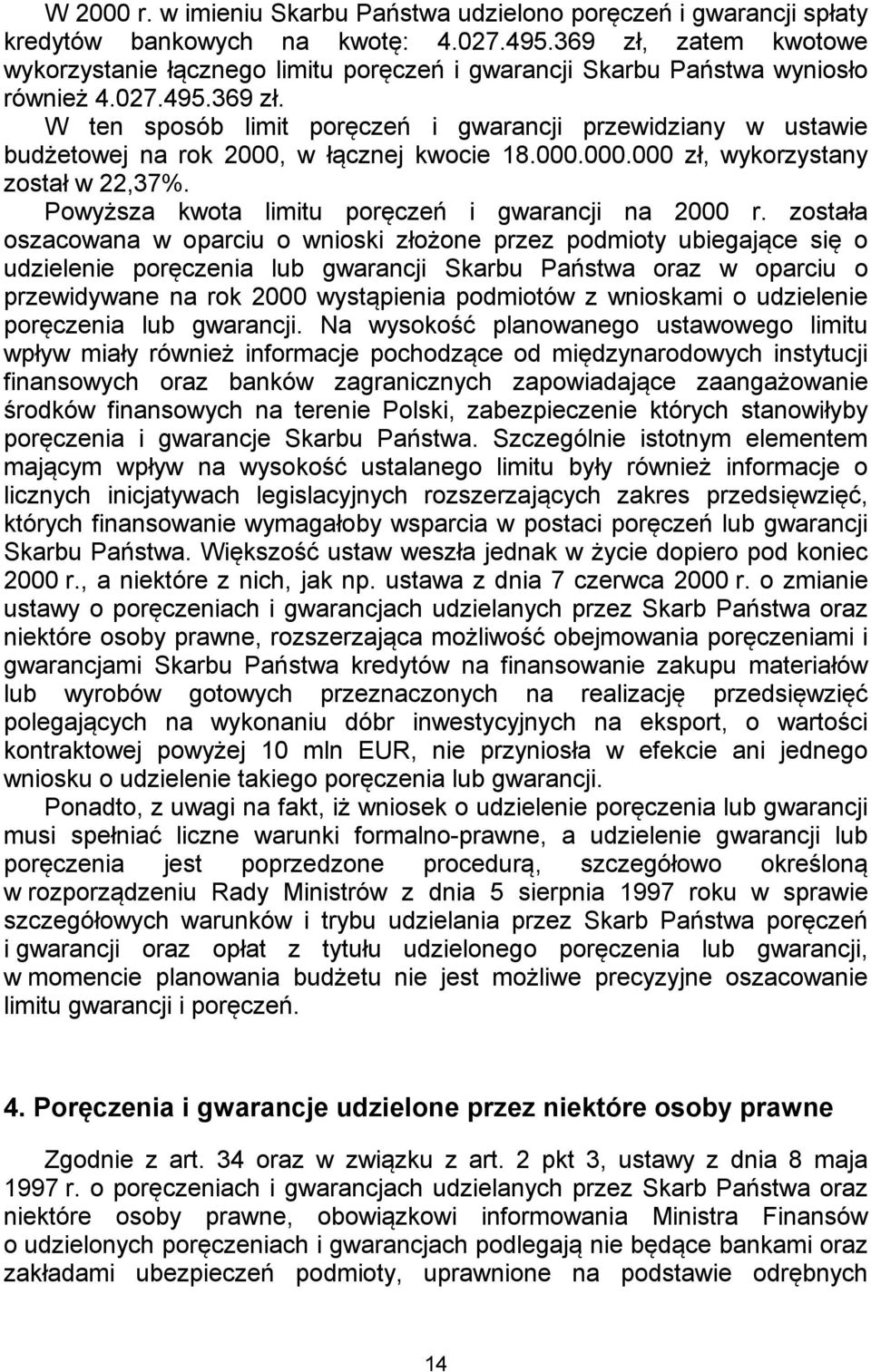 W 2000 r. w imieniu Skarbu Państwa udzielono poręczeń i gwarancji spłaty kredytów bankowych na kwotę: 4.027.495.369 zł, zatem kwotowe wykorzystanie łącznego limitu poręczeń i gwarancji Skarbu Państwa wyniosło również 4.027.495.369 zł.

W ten sposób limit poręczeń i gwarancji przewidziany w ustawie budżetowej na rok 2000, w łącznej kwocie 18.000.000.000 zł, wykorzystany został w 22,37%.

Powyższa kwota limitu poręczeń i gwarancji na 2000 r. została oszacowana w oparciu o wnioski złożone przez podmioty ubiegające się o udzielenie poręczenia lub gwarancji Skarbu Państwa oraz w oparciu o przewidywane na rok 2000 wystąpienia podmiotów z wnioskami o udzielenie poręczenia lub gwarancji. Na wysokość planowanego ustawowego limitu wpływ miały również informacje pochodzące od międzynarodowych instytucji finansowych oraz banków zagranicznych zapowiadające zaangażowanie środków finansowych na terenie Polski, zabezpieczenie których stanowiłyby poręczenia i gwarancje Skarbu Państwa. Szczególnie istotnym elementem mającym wpływ na wysokość ustalanego limitu były również informacje o licznych inicjatywach legislacyjnych rozszerzających zakres przedsięwzięć, których finansowanie wymagałoby wsparcia w postaci poręczeń lub gwarancji Skarbu Państwa. Większość ustaw weszła jednak w życie dopiero pod koniec 2000 r., a niektóre z nich, jak np. ustawa z dnia 7 czerwca 2000 r. o zmianie ustawy o poręczeniach i gwarancjach udzielanych przez Skarb Państwa oraz niektóre osoby prawne, rozszerzająca możliwość obejmowania poręczeniami i gwarancjami Skarbu Państwa kredytów na finansowanie zakupu materiałów lub wyrobów gotowych przeznaczonych na realizację przedsięwzięć polegających na wykonaniu dóbr inwestycyjnych na eksport, o wartości kontraktowej powyżej 10 mln EUR, nie przyniosła w efekcie ani jednego wniosku o udzielenie takiego poręczenia lub gwarancji.

Ponadto, z uwagi na fakt, iż wniosek o udzielenie poręczenia lub gwarancji musi spełniać liczne warunki formalno-prawne, a udzielenie gwarancji lub poręczenia jest poprzedzone procedurą, szczegółowo określoną w rozporządzeniu Rady Ministrów z dnia 5 sierpnia 1997 roku w sprawie szczegółowych warunków i trybu udzielania przez Skarb Państwa poręczeń i gwarancji oraz opłat z tytułu udzielonego poręczenia lub gwarancji, w momencie planowania budżetu nie jest możliwe precyzyjne oszacowanie limitu gwarancji i poręczeń.

4. Poręczenia i gwarancje udzielone przez niektóre osoby prawne

Zgodnie z art. 34 oraz w związku z art. 2 pkt 3, ustawy z dnia 8 maja 1997 r. o poręczeniach i gwarancjach udzielanych przez Skarb Państwa oraz niektóre osoby prawne, obowiązkowi informowania Ministra Finansów o udzielonych poręczeniach i gwarancjach podlegają nie będące bankami oraz zakładami ubezpieczeń podmioty, uprawnione na podstawie odrębnych

14